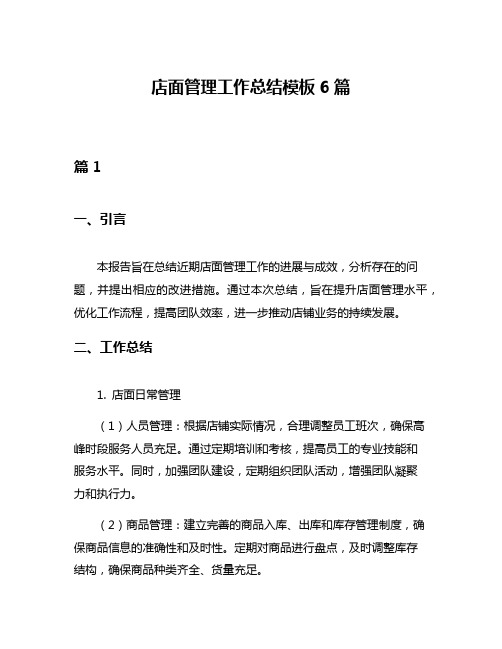 店面管理工作总结模板 6 篇

篇 1

一、引言

本报告旨在总结近期店面管理工作的进展与成效，分析存在的问题，并提出相应的改进措施。通过本次总结，旨在提升店面管理水平，优化工作流程，提高团队效率，进一步推动店铺业务的持续发展。

二、工作总结

1. 店面日常管理

（1）人员管理：根据店铺实际情况，合理调整员工班次，确保高峰时段服务人员充足。通过定期培训和考核，提高员工的专业技能和服务水平。同时，加强团队建设，定期组织团队活动，增强团队凝聚力和执行力。

（2）商品管理：建立完善的商品入库、出库和库存管理制度，确保商品信息的准确性和及时性。定期对商品进行盘点，及时调整库存结构，确保商品种类齐全、货量充足。